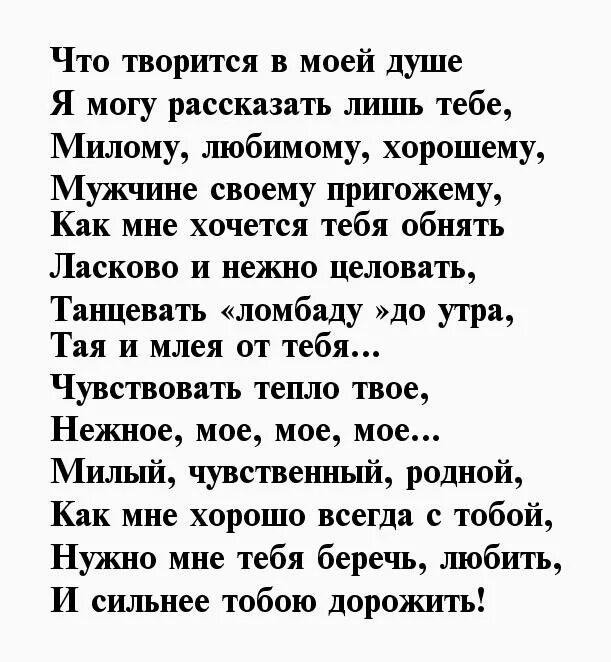 Что творится в моей душе
Я могу рассказать лишь тебе,
Милому, любимому, хорошему,
Мужчине своему пригожему,
Как мне хочется тебя обнять
Ласково и нежно целовать,
Танцевать «ломбаду »до утра,
Тая и млея от тебя...
Чувствовать тепло твое,
Нежное, мое, мое, мое...
Милый, чувственный, родной,
Как мне хорошо всегда с тобой,
Нужно мне тебя беречь, любить,
И сильнее тобою дорожить!